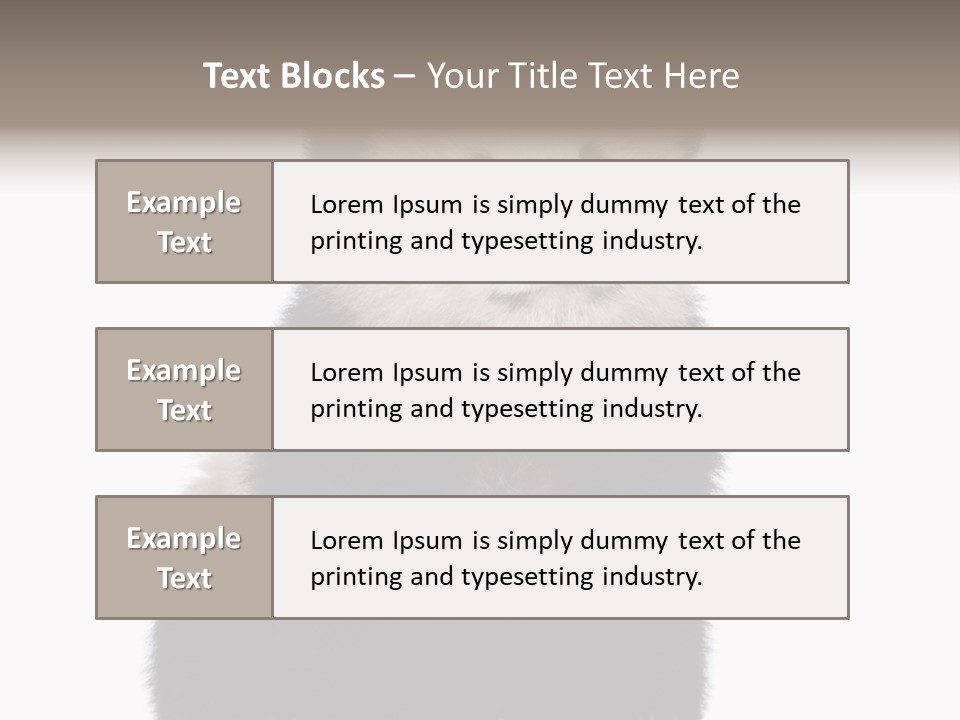 Text Blocks – Your Title Text Here

Example Text

Lorem Ipsum is simply dummy text of the printing and typesetting industry.

Example Text

Lorem Ipsum is simply dummy text of the printing and typesetting industry.

Example Text

Lorem Ipsum is simply dummy text of the printing and typesetting industry.